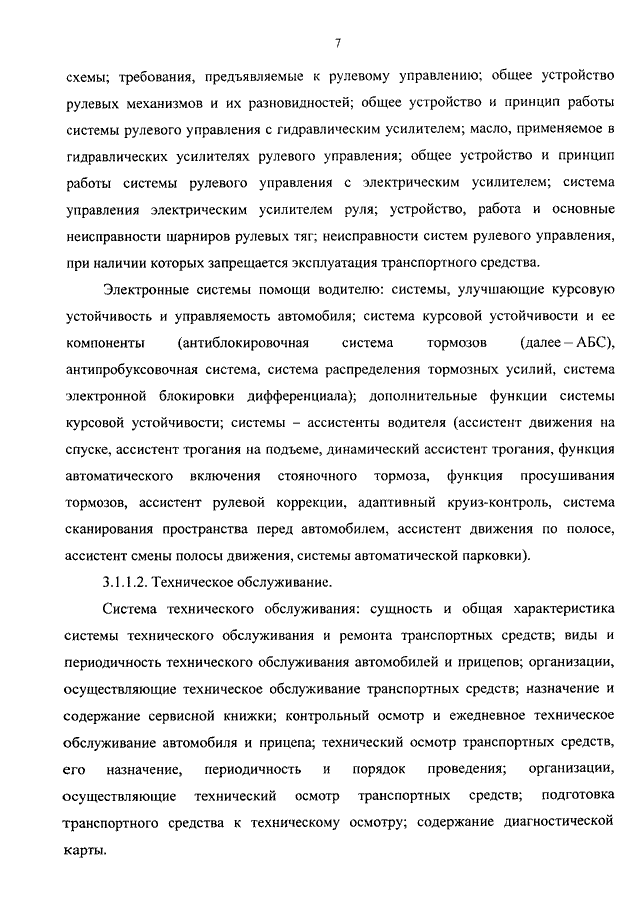 7

схемы; требования, предъявляемые к рулевому управлению; общее устройство рулевых механизмов и их разновидностей; общее устройство и принцип работы системы рулевого управления с гидравлическим усилителем; масло, применяемое в гидравлических усилителях рулевого управления; общее устройство и принцип работы системы рулевого управления с электрическим усилителем; система управления электрическим усилителем руля; устройство, работа и основные неисправности шарниров рулевых тяг; неисправности систем рулевого управления, при наличии которых запрещается эксплуатация транспортного средства.

Электронные системы помощи водителю: системы, улучшающие курсовую устойчивость и управляемость автомобиля; система курсовой устойчивости и ее компоненты (антиблокировочная система тормозов (далее – АБС), антипробуксовочная система, система распределения тормозных усилий, система электронной блокировки дифференциала); дополнительные функции системы курсовой устойчивости; системы – ассистенты водителя (ассистент движения на спуске, ассистент трогания на подъеме, динамический ассистент трогания, функция автоматического включения стояночного тормоза, функция просушивания тормозов, ассистент рулевой коррекции, адаптивный круиз-контроль, система сканирования пространства перед автомобилем, ассистент движения по полосе, ассистент смены полосы движения, системы автоматической парковки).

3.1.1.2. Техническое обслуживание.

Система технического обслуживания: сущность и общая характеристика системы технического обслуживания и ремонта транспортных средств; виды и периодичность технического обслуживания автомобилей и прицепов; организации, осуществляющие техническое обслуживание транспортных средств; назначение и содержание сервисной книжки; контрольный осмотр и ежедневное техническое обслуживание автомобиля и прицепа; технический осмотр транспортных средств, его назначение, периодичность и порядок проведения; организации, осуществляющие технический осмотр транспортных средств; подготовка транспортного средства к техническому осмотру; содержание диагностической карты.